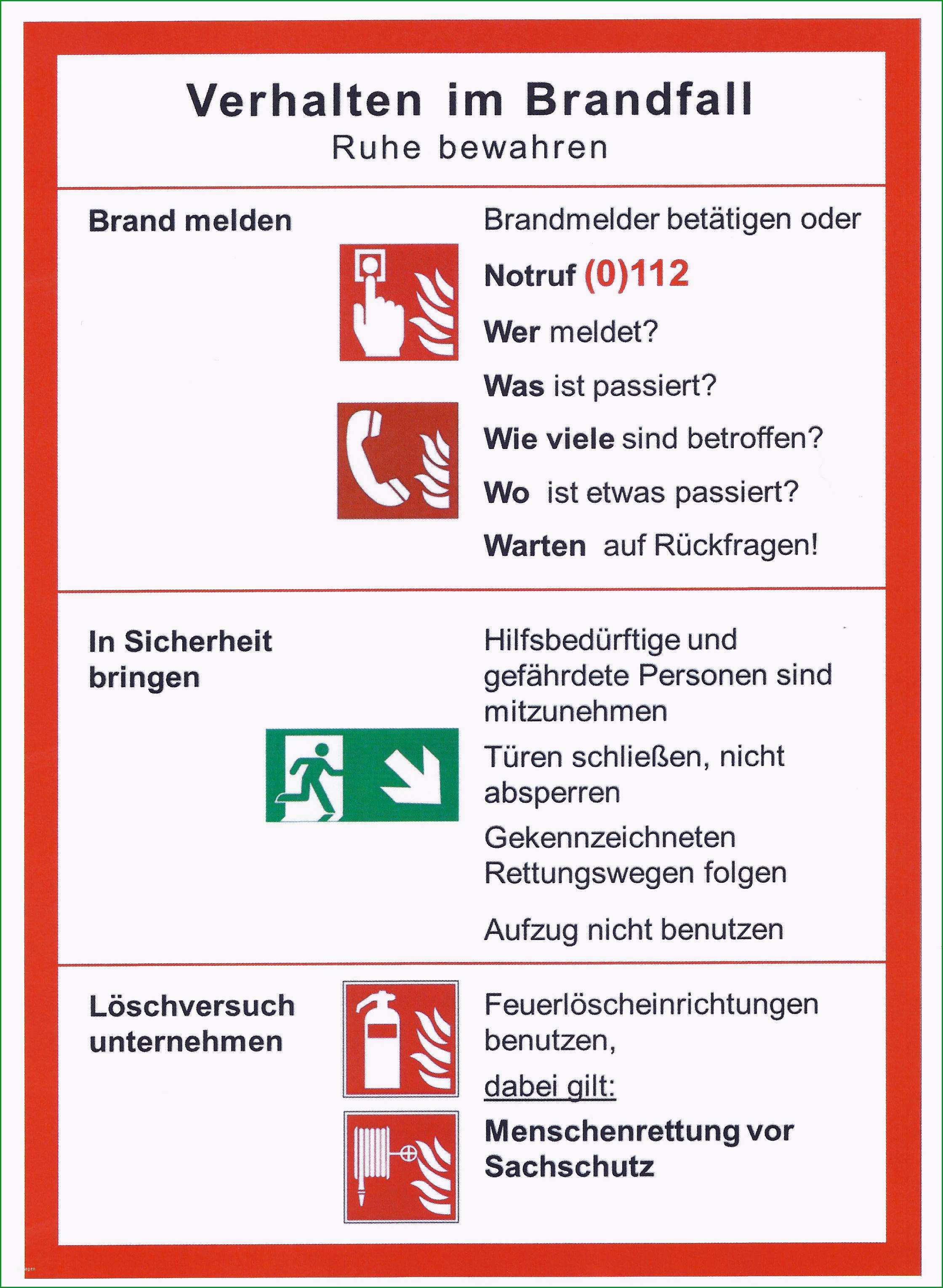 Verhalten im Brandfall
Ruhe bewahren

Brand melden

Brandmelder betätigen oder

Notruf (0)112

Wer meldet?

Was ist passiert?

Wie viele sind betroffen?

Wo ist etwas passiert?

Warten auf Rückfragen!

In Sicherheit bringen

Hilfsbedürftige und gefährdete Personen sind mitzunehmen

Türen schließen, nicht absperren

Gekennzeichneten Rettungswegen folgen

Aufzug nicht benutzen

Löschversuch unternehmen

Feuerlöscheinrichtungen benutzen,

dabei gilt:

Menschenrettung vor Sachschutz